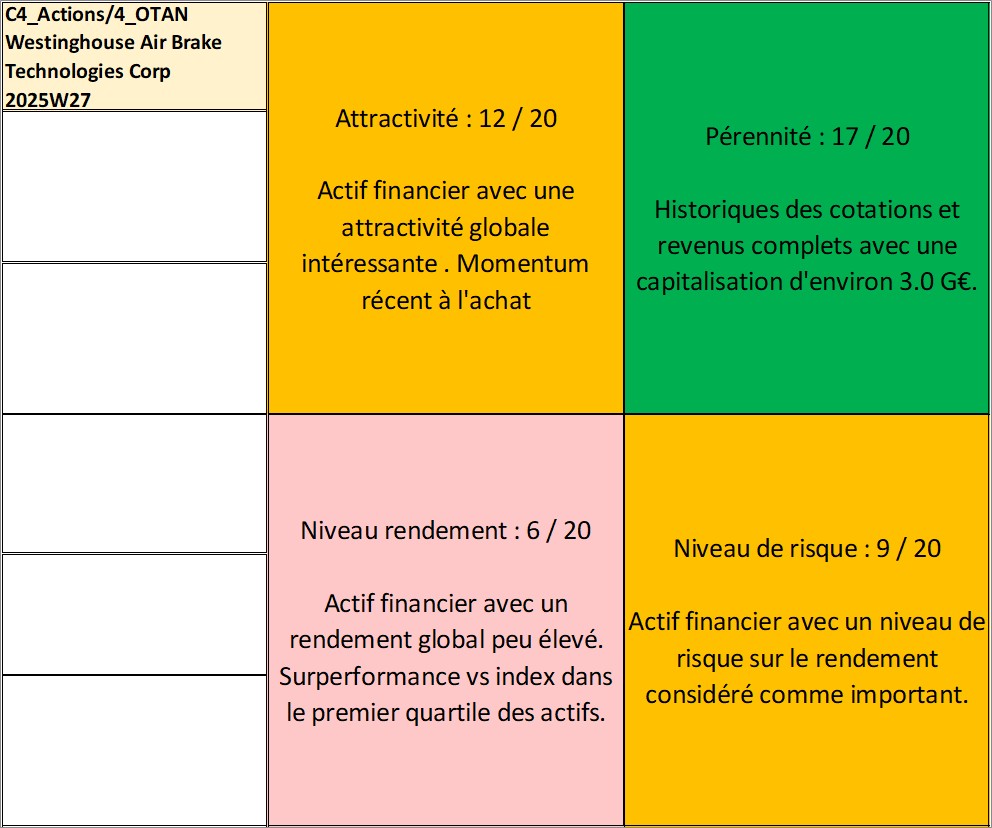 C4_Actions/4_OTAN
Westinghouse Air Brake Technologies Corp
2025W27

Attractivité : 12 / 20

Actif financier avec une attractivité globale intéressante . Momentum récent à l'achat

Pérennité : 17 / 20

Historiques des cotations et revenus complets avec une capitalisation d'environ 3.0 G€.

Niveau rendement : 6 / 20

Actif financier avec un rendement global peu élevé. Surperformance vs index dans le premier quartile des actifs.

Niveau de risque : 9 / 20

Actif financier avec un niveau de risque sur le rendement considéré comme important.